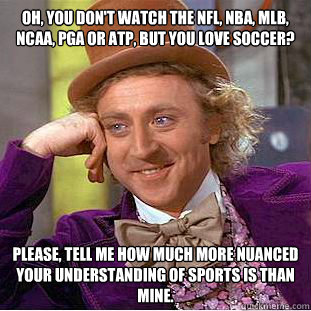 OH, YOU DON'T WATCH THE NFL, NBA, MLB, NCAA, PGA OR ATP, BUT YOU LOVE SOCCER?

PLEASE, TELL ME HOW MUCH MORE NUANCED YOUR UNDERSTANDING OF SPORTS IS THAN MINE.

quickmeme.com